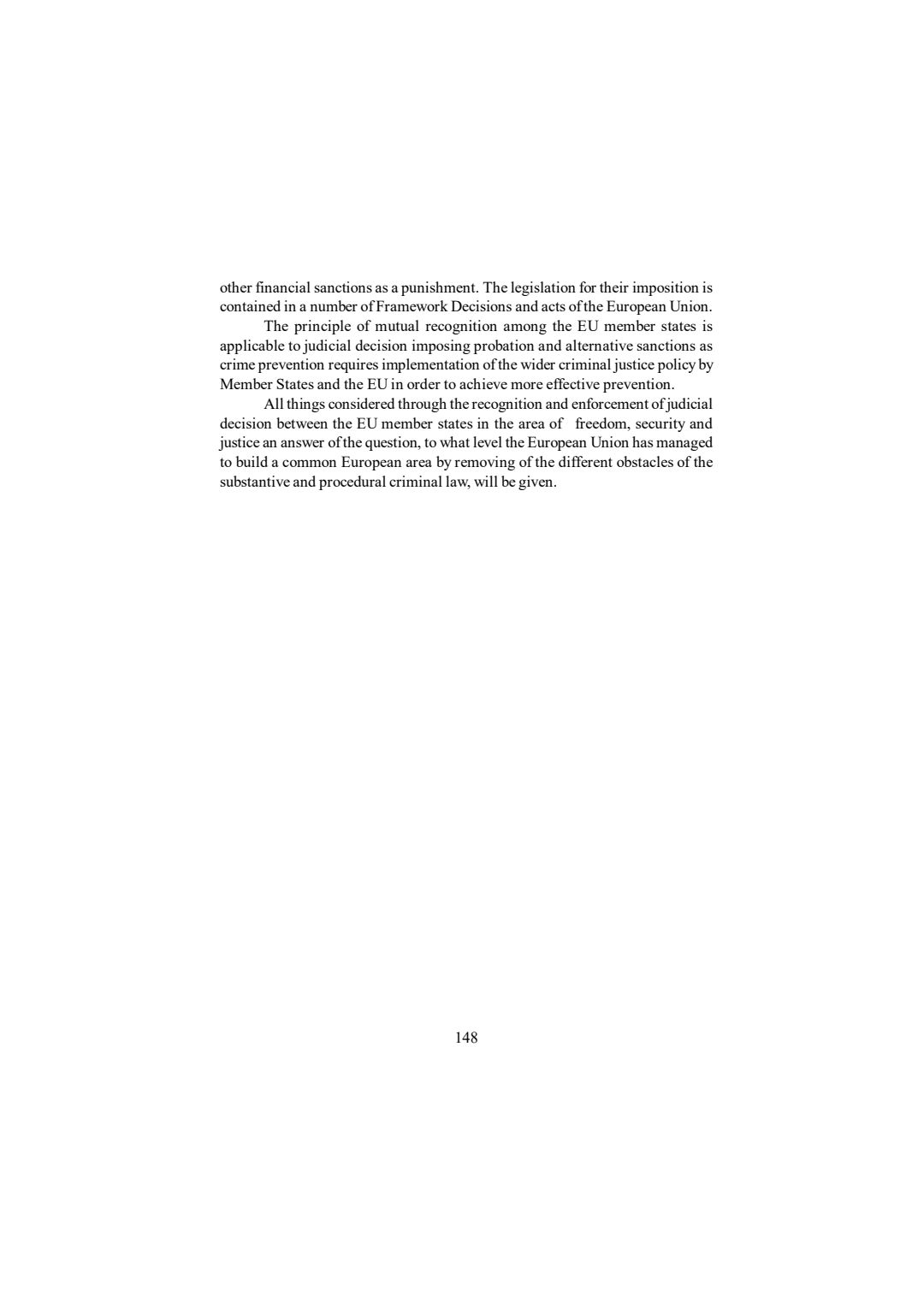 other financial sanctions as a punishment. The legislation for their imposition is contained in a number of Framework Decisions and acts of the European Union.

The principle of mutual recognition among the EU member states is applicable to judicial decision imposing probation and alternative sanctions as crime prevention requires implementation of the wider criminal justice policy by Member States and the EU in order to achieve more effective prevention.

All things considered through the recognition and enforcement of judicial decision between the EU member states in the area of freedom, security and justice an answer of the question, to what level the European Union has managed to build a common European area by removing of the different obstacles of the substantive and procedural criminal law, will be given.

148